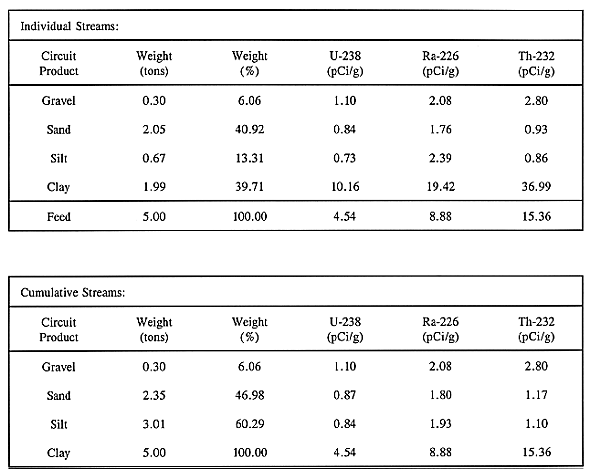 Individual Streams:

| Circuit Product | Weight (tons) | Weight (%) | U-238 (pCi/g) | Ra-226 (pCi/g) | Th-232 (pCi/g) |
|---|---|---|---|---|---|
| Gravel | 0.30 | 6.06 | 1.10 | 2.08 | 2.80 |
| Sand | 2.05 | 40.92 | 0.84 | 1.76 | 0.93 |
| Silt | 0.67 | 13.31 | 0.73 | 2.39 | 0.86 |
| Clay | 1.99 | 39.71 | 10.16 | 19.42 | 36.99 |
| Feed | 5.00 | 100.00 | 4.54 | 8.88 | 15.36 |

Cumulative Streams:

| Circuit Product | Weight (tons) | Weight (%) | U-238 (pCi/g) | Ra-226 (pCi/g) | Th-232 (pCi/g) |
|---|---|---|---|---|---|
| Gravel | 0.30 | 6.06 | 1.10 | 2.08 | 2.80 |
| Sand | 2.35 | 46.98 | 0.87 | 1.80 | 1.17 |
| Silt | 3.01 | 60.29 | 0.84 | 1.93 | 1.10 |
| Clay | 5.00 | 100.00 | 4.54 | 8.88 | 15.36 |